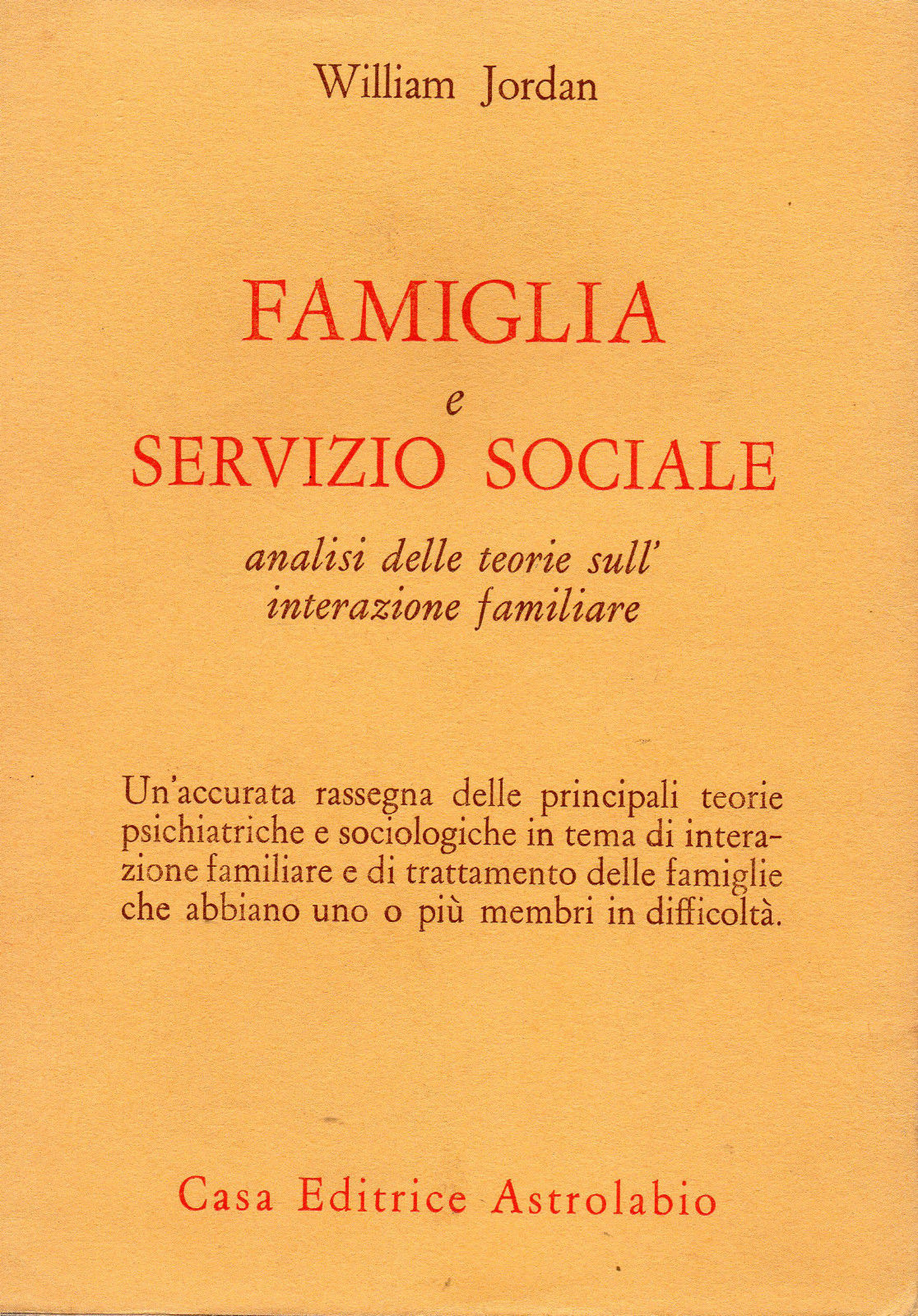 William Jordan

FAMIGLIA
e
SERVIZIO SOCIALE

analisi delle teorie sull' interazione familiare

Un'accurata rassegna delle principali teorie psichiatriche e sociologiche in tema di interazione familiare e di trattamento delle famiglie che abbiano uno o più membri in difficoltà.

Casa Editrice Astrolabio